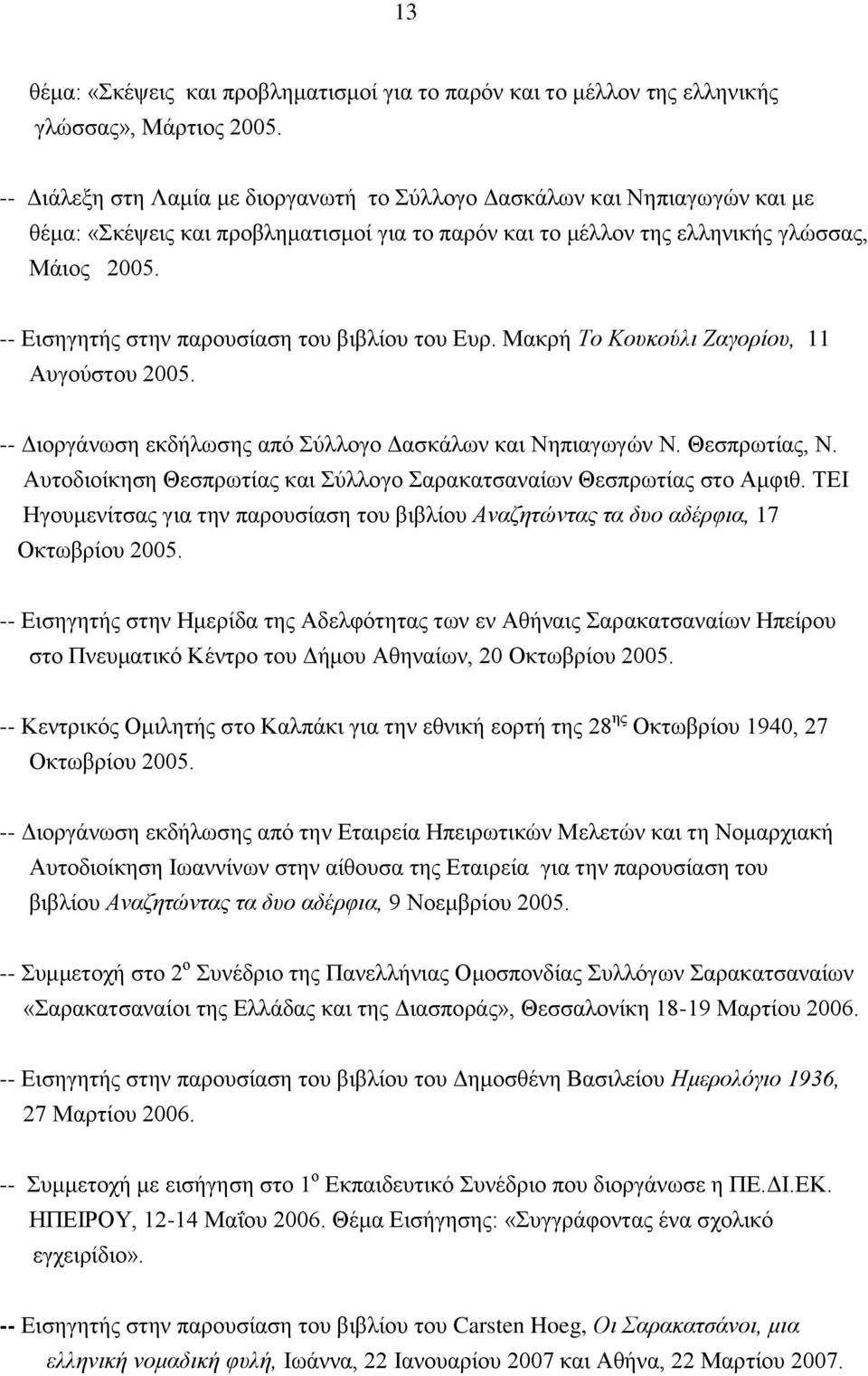 13

θέμα: «Σκέψεις και προβληματισμοί για το παρόν και το μέλλον της ελληνικής γλώσσας», Μάρτιος 2005.

-- Διάλεξη στη Λαμία με διοργανωτή το Σύλλογο Δασκάλων και Νηπιαγωγών και με θέμα: «Σκέψεις και προβληματισμοί για το παρόν και το μέλλον της ελληνικής γλώσσας, Μάιος 2005.

-- Εισηγητής στην παρουσίαση του βιβλίου του Ευρ. Μακρή Το Κουκούλι Ζαγορίου, 11 Αυγούστου 2005.

-- Διοργάνωση εκδήλωσης από Σύλλογο Δασκάλων και Νηπιαγωγών Ν. Θεσπρωτίας, Ν. Αυτοδιοίκηση Θεσπρωτίας και Σύλλογο Σαρακατσαναίων Θεσπρωτίας στο Αμφιθ. ΤΕΙ Ηγουμενίτσας για την παρουσίαση του βιβλίου Αναζητώντας τα δυο αδέρφια, 17 Οκτωβρίου 2005.

-- Εισηγητής στην Ημερίδα της Αδελφότητας των εν Αθήναις Σαρακατσαναίων Ηπείρου στο Πνευματικό Κέντρο του Δήμου Αθηναίων, 20 Οκτωβρίου 2005.

-- Κεντρικός Ομιλητής στο Καλπάκι για την εθνική εορτή της 28$^{ης}$ Οκτωβρίου 1940, 27 Οκτωβρίου 2005.

-- Διοργάνωση εκδήλωσης από την Εταιρεία Ηπειρωτικών Μελετών και τη Νομαρχιακή Αυτοδιοίκηση Ιωαννίνων στην αίθουσα της Εταιρεία για την παρουσίαση του βιβλίου Αναζητώντας τα δυο αδέρφια, 9 Νοεμβρίου 2005.

-- Συμμετοχή στο 2$^{ο}$ Συνέδριο της Πανελλήνιας Ομοσπονδίας Συλλόγων Σαρακατσαναίων «Σαρακατσαναίοι της Ελλάδας και της Διασποράς», Θεσσαλονίκη 18-19 Μαρτίου 2006.

-- Εισηγητής στην παρουσίαση του βιβλίου του Δημοσθένη Βασιλείου Ημερολόγιο 1936, 27 Μαρτίου 2006.

-- Συμμετοχή με εισήγηση στο 1$^{ο}$ Εκπαιδευτικό Συνέδριο που διοργάνωσε η ΠΕ.ΔΙ.ΕΚ. ΗΠΕΙΡΟΥ, 12-14 Μαΐου 2006. Θέμα Εισήγησης: «Συγγράφοντας ένα σχολικό εγχειρίδιο».

-- Εισηγητής στην παρουσίαση του βιβλίου του Carsten Hoeg, Οι Σαρακατσάνοι, μια ελληνική νομαδική φυλή, Ιωάννα, 22 Ιανουαρίου 2007 και Αθήνα, 22 Μαρτίου 2007.